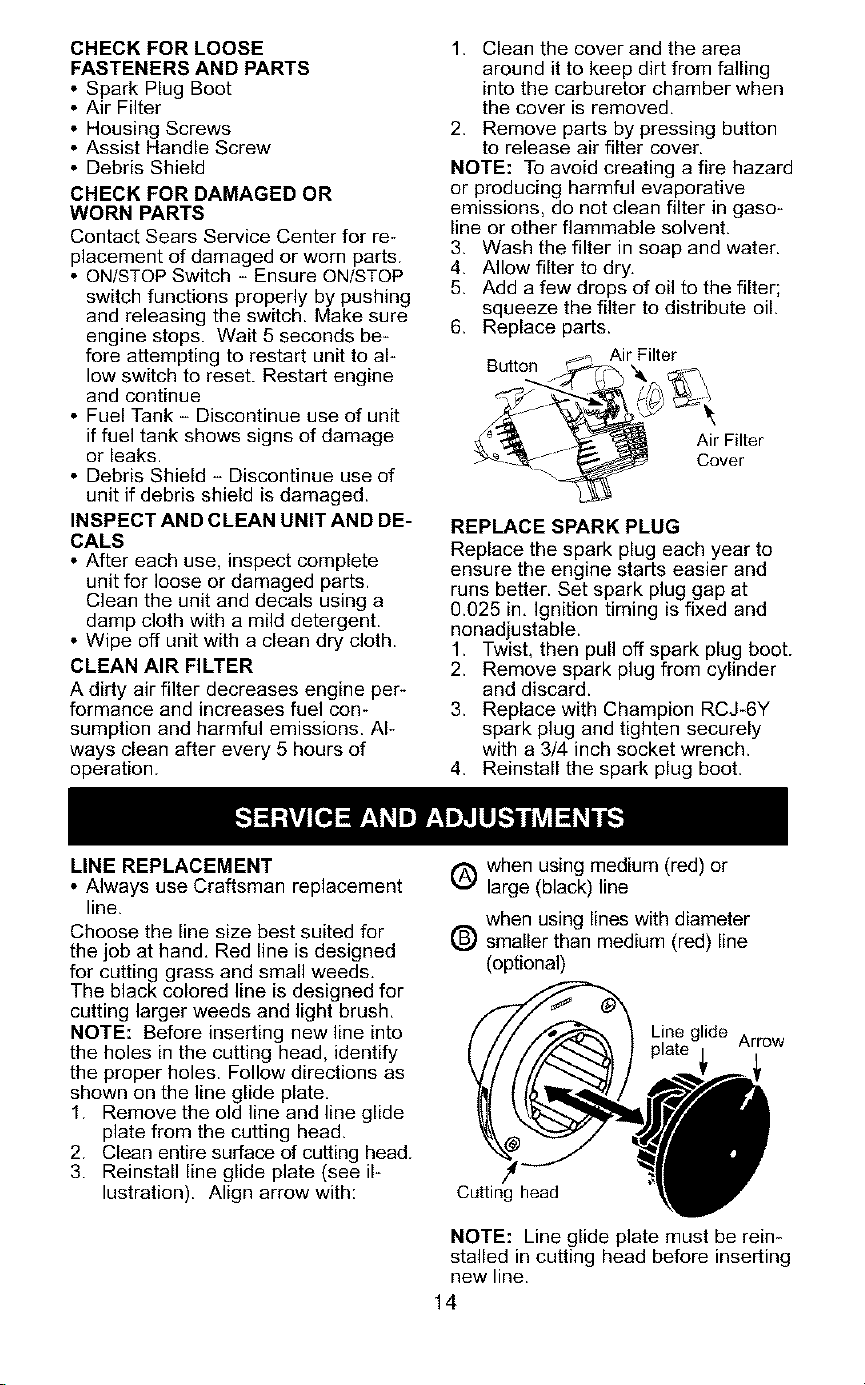 CHECK FOR LOOSE FASTENERS AND PARTS
• Spark Plug Boot
• Air Filter
• Housing Screws
• Assist Handle Screw
• Debris Shield

CHECK FOR DAMAGED OR WORN PARTS
Contact Sears Service Center for replacement of damaged or worn parts.
• ON/STOP Switch - Ensure ON/STOP switch functions properly by pushing and releasing the switch. Make sure engine stops. Wait 5 seconds before attempting to restart unit to allow switch to reset. Restart engine and continue
• Fuel Tank - Discontinue use of unit if fuel tank shows signs of damage or leaks.
• Debris Shield - Discontinue use of unit if debris shield is damaged.

INSPECT AND CLEAN UNIT AND DECALS
• After each use, inspect complete unit for loose or damaged parts. Clean the unit and decals using a damp cloth with a mild detergent.
• Wipe off unit with a clean dry cloth.

CLEAN AIR FILTER
A dirty air filter decreases engine performance and increases fuel consumption and harmful emissions. Always clean after every 5 hours of operation.

1. Clean the cover and the area around it to keep dirt from falling into the carburetor chamber when the cover is removed.
2. Remove parts by pressing button to release air filter cover.
NOTE: To avoid creating a fire hazard or producing harmful evaporative emissions, do not clean filter in gasoline or other flammable solvent.
3. Wash the filter in soap and water.
4. Allow filter to dry.
5. Add a few drops of oil to the filter; squeeze the filter to distribute oil.
6. Replace parts.

Button
Air Filter
Air Filter Cover

REPLACE SPARK PLUG
Replace the spark plug each year to ensure the engine starts easier and runs better. Set spark plug gap at 0.025 in. Ignition timing is fixed and nonadjustable.
1. Twist, then pull off spark plug boot.
2. Remove spark plug from cylinder and discard.
3. Replace with Champion RCJ-6Y spark plug and tighten securely with a 3/4 inch socket wrench.
4. Reinstall the spark plug boot.

SERVICE AND ADJUSTMENTS

LINE REPLACEMENT
• Always use Craftsman replacement line.
Choose the line size best suited for the job at hand. Red line is designed for cutting grass and small weeds. The black colored line is designed for cutting larger weeds and light brush.
NOTE: Before inserting new line into the holes in the cutting head, identify the proper holes. Follow directions as shown on the line glide plate.
1. Remove the old line and line glide plate from the cutting head.
2. Clean entire surface of cutting head.
3. Reinstall line glide plate (see illustration). Align arrow with:

Ⓐ when using medium (red) or large (black) line
Ⓑ when using lines with diameter smaller than medium (red) line (optional)

Line glide plate
Arrow
Cutting head

NOTE: Line glide plate must be reinstalled in cutting head before inserting new line.

14